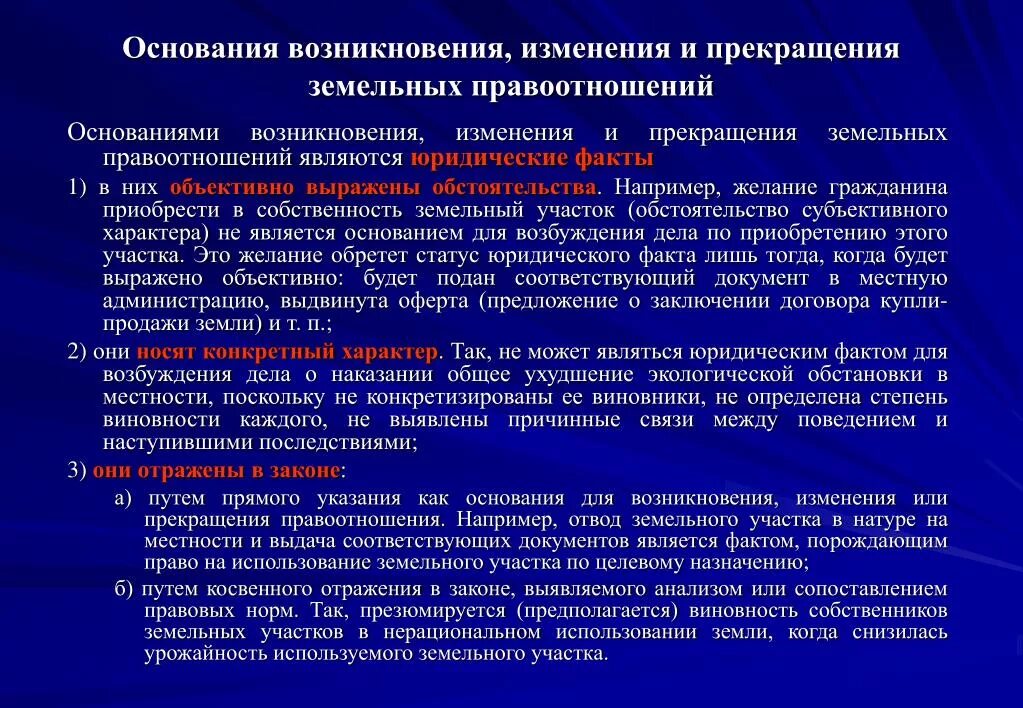 Основания возникновения, изменения и прекращения земельных правоотношений

Основаниями возникновения, изменения и прекращения земельных правоотношений являются юридические факты

1) в них объективно выражены обстоятельства. Например, желание гражданина приобрести в собственность земельный участок (обстоятельство субъективного характера) не является основанием для возбуждения дела по приобретению этого участка. Это желание обретет статус юридического факта лишь тогда, когда будет выражено объективно: будет подан соответствующий документ в местную администрацию, выдвинута оферта (предложение о заключении договора купли-продажи земли) и т. п.;

2) они носят конкретный характер. Так, не может являться юридическим фактом для возбуждения дела о наказании общее ухудшение экологической обстановки в местности, поскольку не конкретизированы ее виновники, не определена степень виновности каждого, не выявлены причинные связи между поведением и наступившими последствиями;

3) они отражены в законе:

а) путем прямого указания как основания для возникновения, изменения или прекращения правоотношения. Например, отвод земельного участка в натуре на местности и выдача соответствующих документов является фактом, порождающим право на использование земельного участка по целевому назначению;

б) путем косвенного отражения в законе, выявляемого анализом или сопоставлением правовых норм. Так, презюмируется (предполагается) виновность собственников земельных участков в нерациональном использовании земли, когда снизилась урожайность используемого земельного участка.